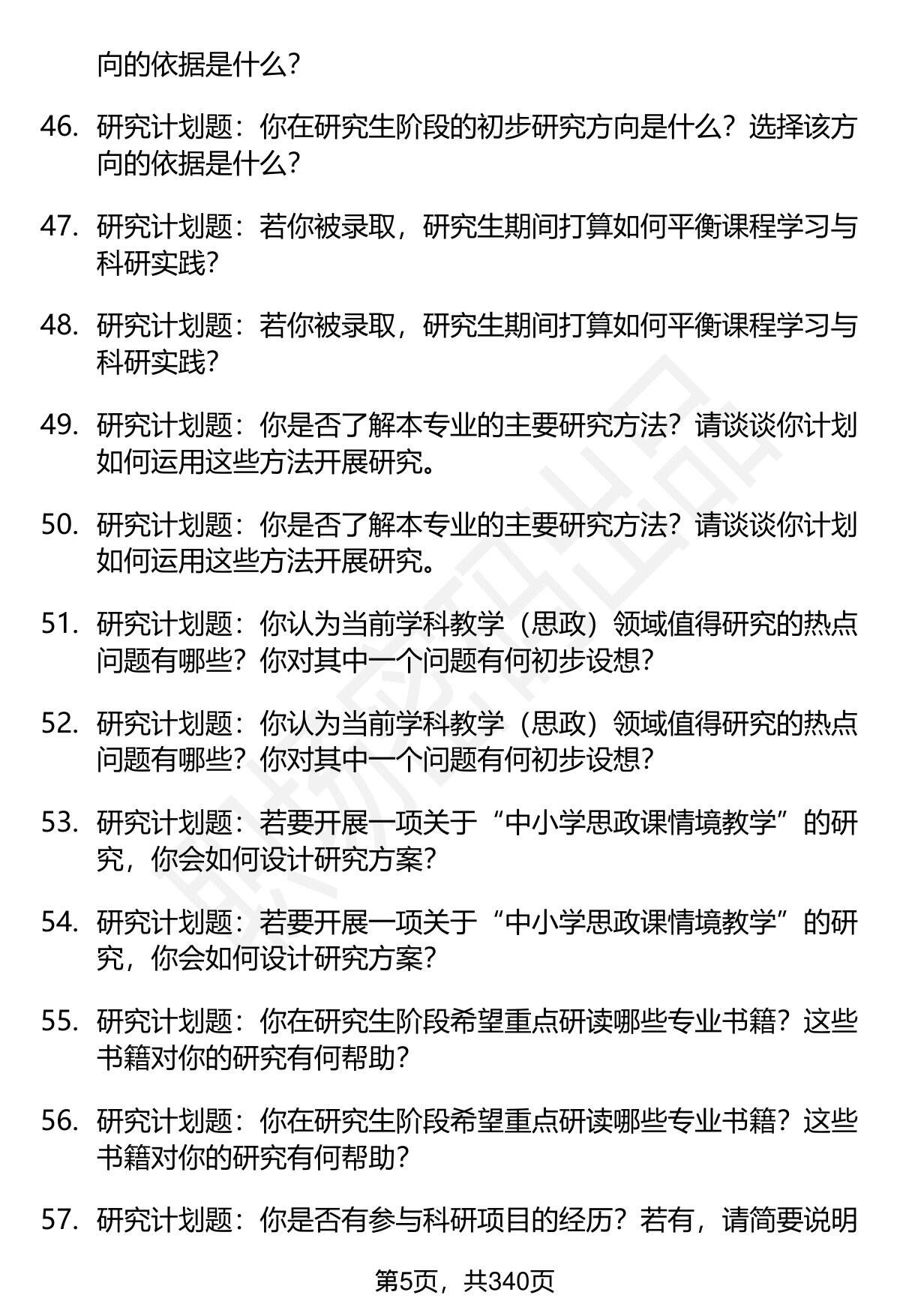 向的依据是什么？

46. 研究计划题：你在研究生阶段的初步研究方向是什么？选择该方向的依据是什么？

47. 研究计划题：若你被录取，研究生期间打算如何平衡课程学习与科研实践？

48. 研究计划题：若你被录取，研究生期间打算如何平衡课程学习与科研实践？

49. 研究计划题：你是否了解本专业的主要研究方法？请谈谈你计划如何运用这些方法开展研究。

50. 研究计划题：你是否了解本专业的主要研究方法？请谈谈你计划如何运用这些方法开展研究。

51. 研究计划题：你认为当前学科教学（思政）领域值得研究的热点问题有哪些？你对其中一个问题有何初步设想？

52. 研究计划题：你认为当前学科教学（思政）领域值得研究的热点问题有哪些？你对其中一个问题有何初步设想？

53. 研究计划题：若要开展一项关于“中小学思政课情境教学”的研究，你会如何设计研究方案？

54. 研究计划题：若要开展一项关于“中小学思政课情境教学”的研究，你会如何设计研究方案？

55. 研究计划题：你在研究生阶段希望重点研读哪些专业书籍？这些书籍对你的研究有何帮助？

56. 研究计划题：你在研究生阶段希望重点研读哪些专业书籍？这些书籍对你的研究有何帮助？

57. 研究计划题：你是否有参与科研项目的经历？若有，请简要说明

第5页，共340页